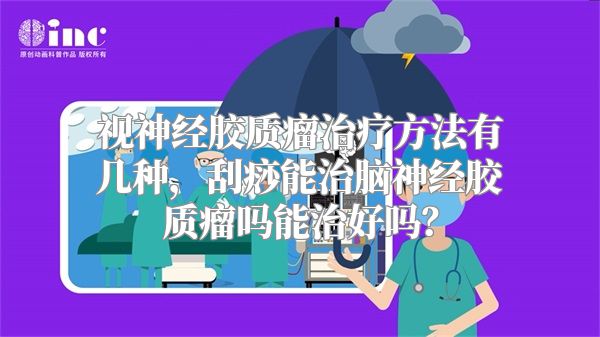 inc
原创动画科普作品 版权所有

视神经胶质瘤治疗方法有几种，刮痧能治脑神经胶质瘤吗能治好吗？